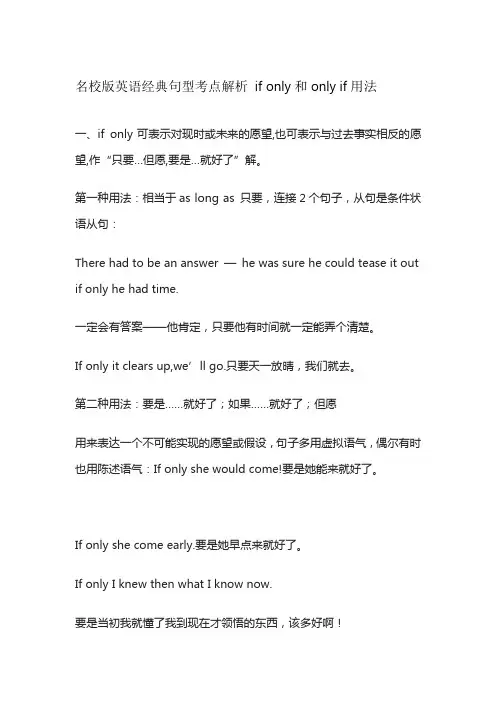 名校版英语经典句型考点解析 if only 和 only if 用法

一、if only 可表示对现时或未来的愿望,也可表示与过去事实相反的愿望,作“只要…但愿,要是…就好了”解。

第一种用法：相当于 as long as 只要，连接 2 个句子，从句是条件状语从句：

There had to be an answer — he was sure he could tease it out if only he had time.

一定会有答案——他肯定，只要他有时间就一定能弄个清楚。

If only it clears up,we’ ll go.只要天一放晴，我们就去。

第二种用法：要是……就好了；如果……就好了；但愿

用来表达一个不可能实现的愿望或假设，句子多用虚拟语气，偶尔有时也用陈述语气：If only she would come!要是她能来就好了。

If only she come early.要是她早点来就好了。

If only I knew then what I know now.

要是当初我就懂了我到现在才领悟的东西，该多好啊！